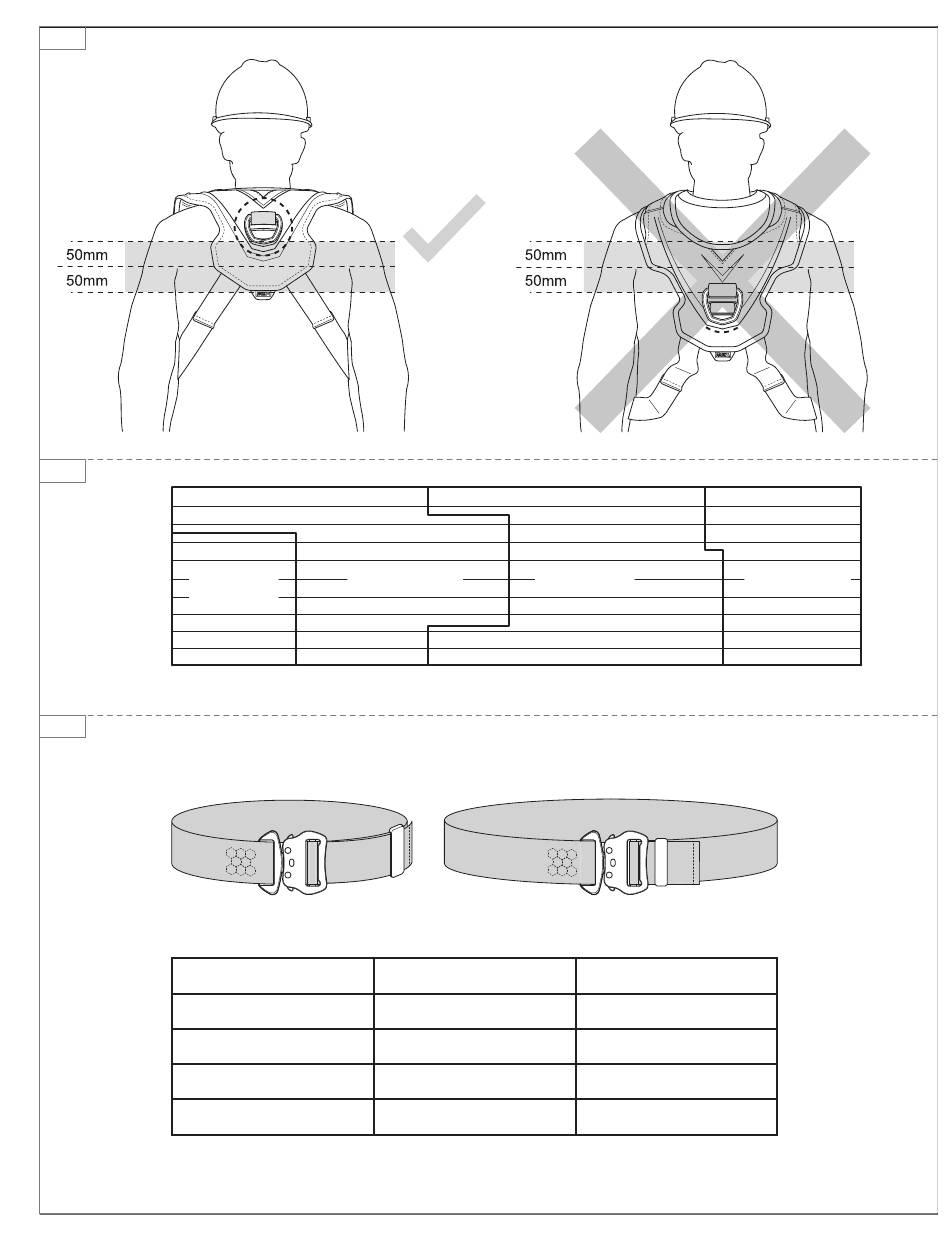 50mm
50mm

50mm
50mm